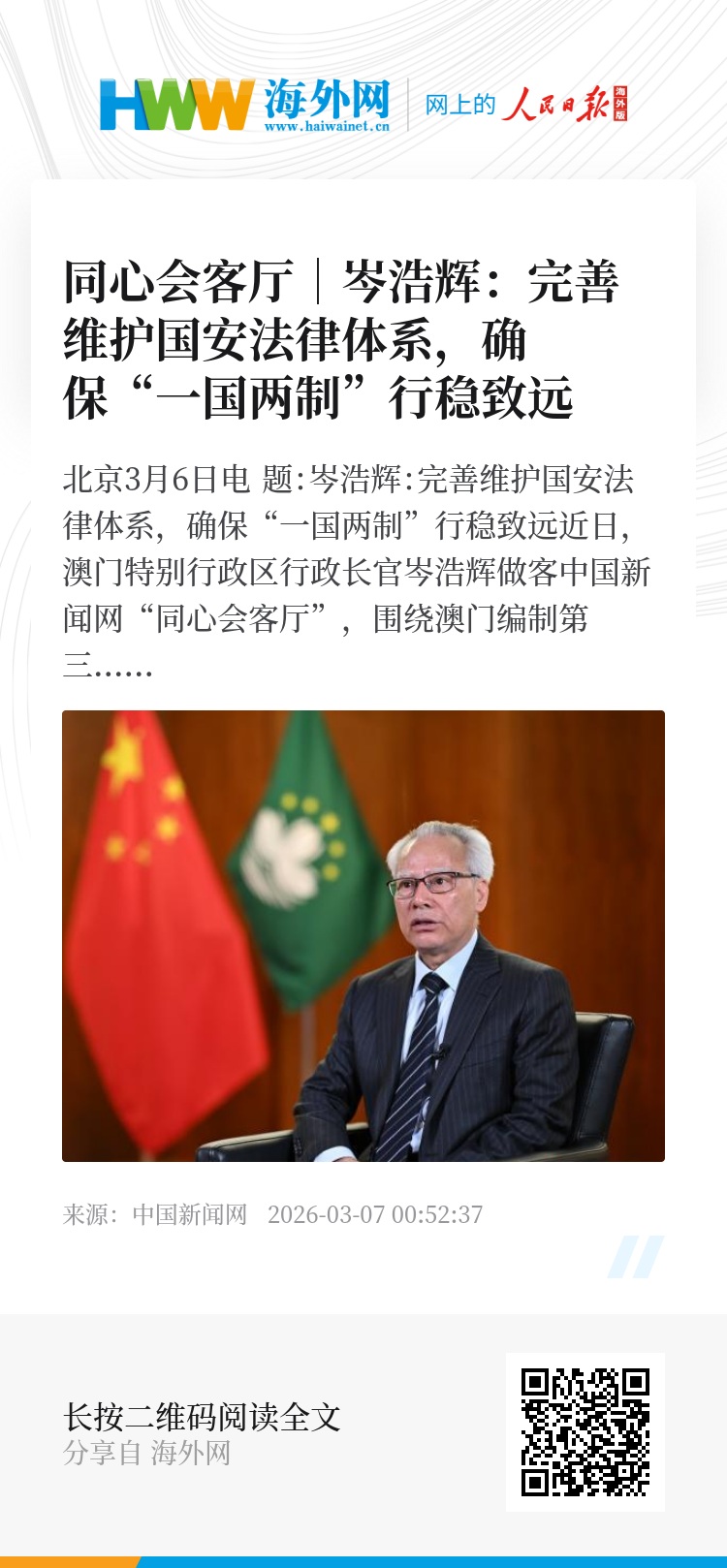 HWW 海外网
www.haiwainet.cn

网上的 人民日报 海外版

同心会客厅｜岑浩辉：完善维护国安法律体系，确保“一国两制”行稳致远

北京3月6日电 题:岑浩辉:完善维护国安法律体系，确保“一国两制”行稳致远近日，澳门特别行政区行政长官岑浩辉做客中国新闻网“同心会客厅”，围绕澳门编制第三......

来源：中国新闻网 2026-03-07 00:52:37

长按二维码阅读全文
分享自 海外网